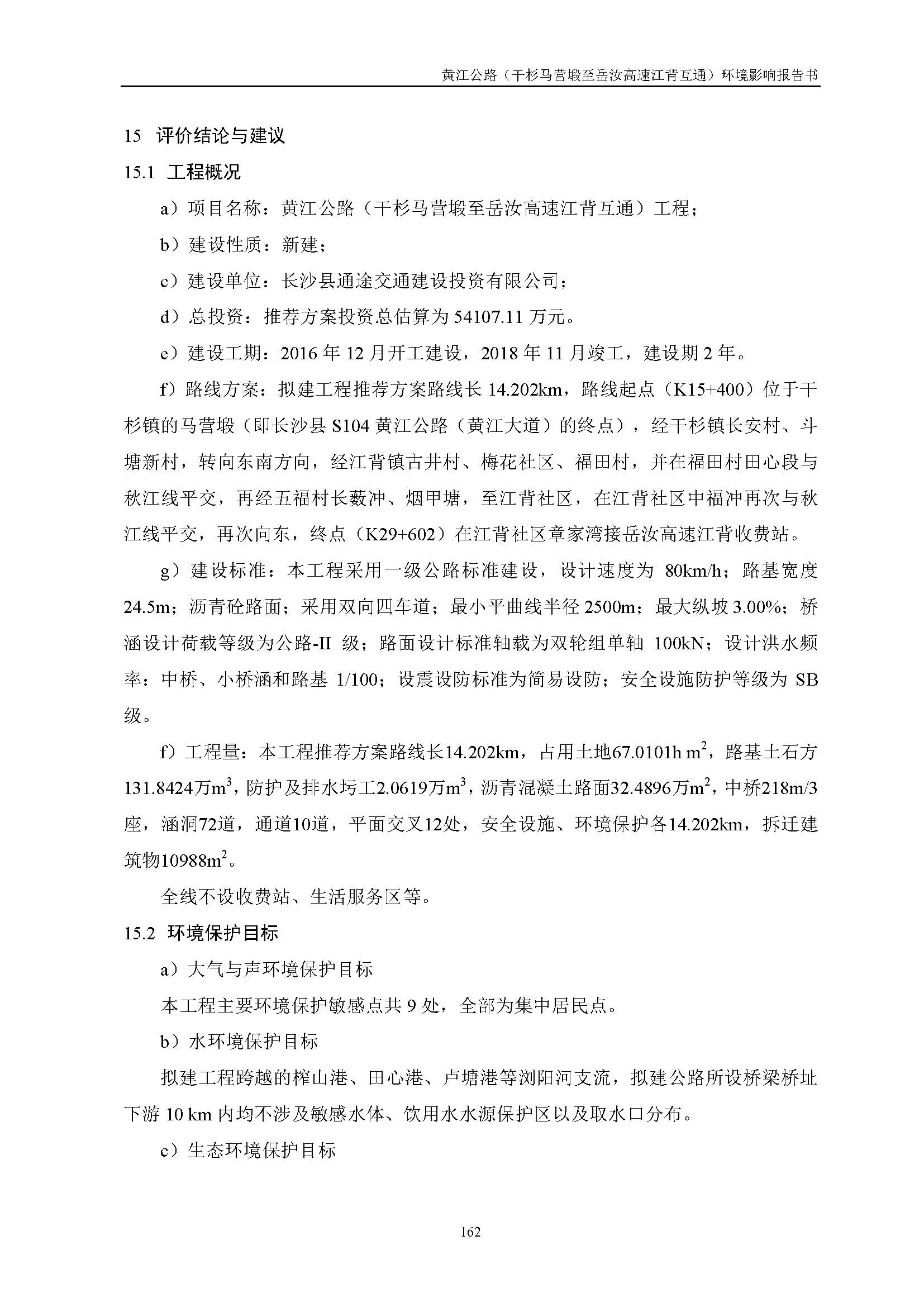 黄江公路（干杉马营塅至岳汝高速江背互通）环境影响报告书

15 评价结论与建议

15.1 工程概况

a）项目名称：黄江公路（干杉马营塅至岳汝高速江背互通）工程；

b）建设性质：新建；

c）建设单位：长沙县通途交通建设投资有限公司；

d）总投资：推荐方案投资总估算为 54107.11 万元。

e）建设工期：2016 年 12 月开工建设，2018 年 11 月竣工，建设期 2 年。

f）路线方案：拟建工程推荐方案路线长 14.202km，路线起点（K15+400）位于干杉镇的马营塅（即长沙县 S104 黄江公路（黄江大道）的终点），经干杉镇长安村、斗塘新村，转向东南方向，经江背镇古井村、梅花社区、福田村，并在福田村田心段与秋江线平交，再经五福村长薮冲、烟甲塘，至江背社区，在江背社区中福冲再次与秋江线平交，再次向东，终点（K29+602）在江背社区章家湾接岳汝高速江背收费站。

g）建设标准：本工程采用一级公路标准建设，设计速度为 80km/h；路基宽度 24.5m；沥青砼路面；采用双向四车道；最小平曲线半径 2500m；最大纵坡 3.00%；桥涵设计荷载等级为公路-II 级；路面设计标准轴载为双轮组单轴 100kN；设计洪水频率：中桥、小桥涵和路基 1/100；设震设防标准为简易设防；安全设施防护等级为 SB 级。

f）工程量：本工程推荐方案路线长14.202km，占用土地67.0101h $m^2$，路基土石方131.8424万$m^3$，防护及排水圬工2.0619万$m^3$，沥青混凝土路面32.4896万$m^2$，中桥218m/3座，涵洞72道，通道10道，平面交叉12处，安全设施、环境保护各14.202km，拆迁建筑物10988$m^2$。

全线不设收费站、生活服务区等。

15.2 环境保护目标

a）大气与声环境保护目标

本工程主要环境保护敏感点共 9 处，全部为集中居民点。

b）水环境保护目标

拟建工程跨越的榨山港、田心港、卢塘港等浏阳河支流，拟建公路所设桥梁桥址下游 10 km 内均不涉及敏感水体、饮用水水源保护区以及取水口分布。

c）生态环境保护目标

162